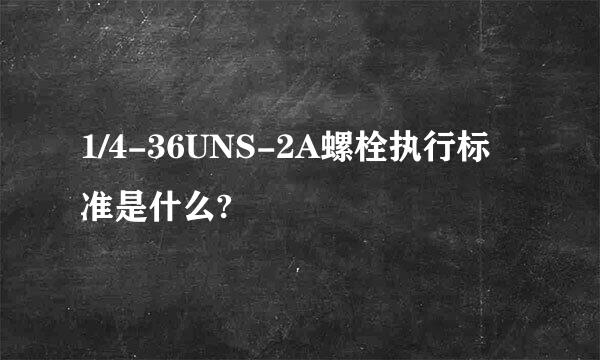 1/4-36UNS-2A螺栓执行标准是什么?